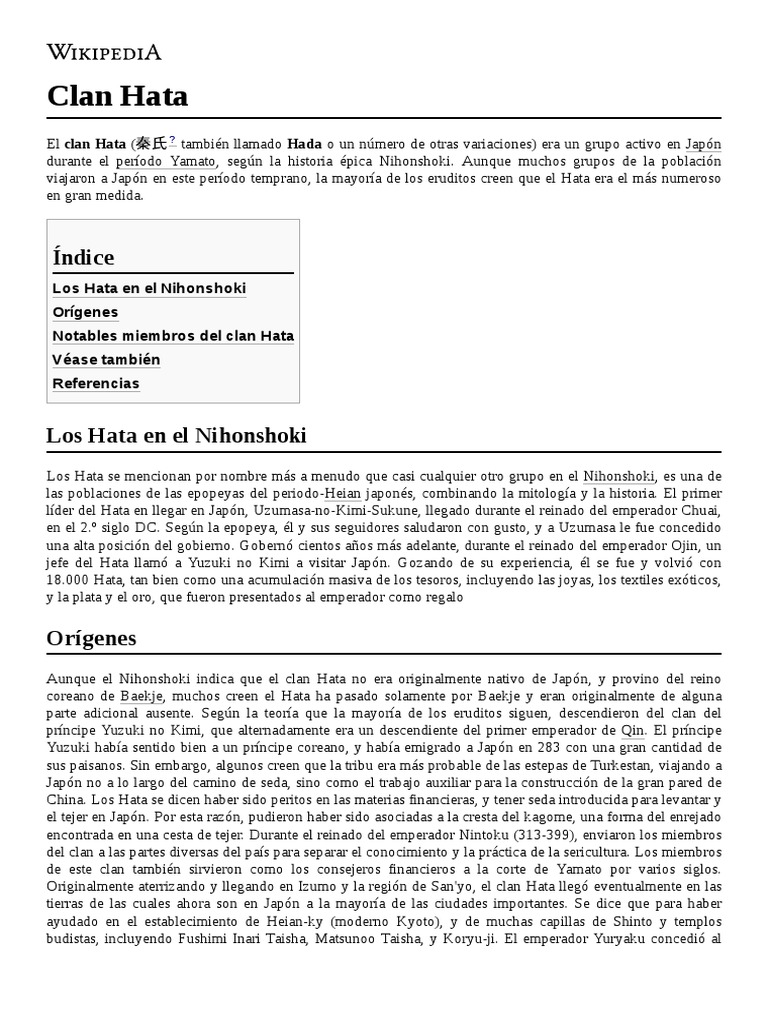 WIKIPEDIA

Clan Hata

El clan Hata (秦氏? también llamado Hada o un número de otras variaciones) era un grupo activo en Japón durante el período Yamato, según la historia épica Nihonshoki. Aunque muchos grupos de la población viajaron a Japón en este período temprano, la mayoría de los eruditos creen que el Hata era el más numeroso en gran medida.

Índice
Los Hata en el Nihonshoki
Orígenes
Notables miembros del clan Hata
Véase también
Referencias

Los Hata en el Nihonshoki

Los Hata se mencionan por nombre más a menudo que casi cualquier otro grupo en el Nihonshoki, es una de las poblaciones de las epopeyas del periodo-Heian japonés, combinando la mitología y la historia. El primer líder del Hata en llegar en Japón, Uzumasa-no-Kimi-Sukune, llegado durante el reinado del emperador Chuai, en el 2.º siglo DC. Según la epopeya, él y sus seguidores saludaron con gusto, y a Uzumasa le fue concedido una alta posición del gobierno. Gobernó cientos años más adelante, durante el reinado del emperador Ojin, un jefe del Hata llamó a Yuzuki no Kimi a visitar Japón. Gozando de su experiencia, él se fue y volvió con 18.000 Hata, tan bien como una acumulación masiva de los tesoros, incluyendo las joyas, los textiles exóticos, y la plata y el oro, que fueron presentados al emperador como regalo

Orígenes

Aunque el Nihonshoki indica que el clan Hata no era originalmente nativo de Japón, y provino del reino coreano de Baekje, muchos creen el Hata ha pasado solamente por Baekje y eran originalmente de alguna parte adicional ausente. Según la teoría que la mayoría de los eruditos siguen, descendieron del clan del príncipe Yuzuki no Kimi, que alternadamente era un descendiente del primer emperador de Qin. El príncipe Yuzuki había sentido bien a un príncipe coreano, y había emigrado a Japón en 283 con una gran cantidad de sus paisanos. Sin embargo, algunos creen que la tribu era más probable de las estepas de Turkestan, viajando a Japón no a lo largo del camino de seda, sino como el trabajo auxiliar para la construcción de la gran pared de China. Los Hata se dicen haber sido peritos en las materias financieras, y tener seda introducida para levantar y el tejer en Japón. Por esta razón, pudieron haber sido asociadas a la cresta del kagome, una forma del enrejado encontrada en una cesta de tejer. Durante el reinado del emperador Nintoku (313-399), enviaron los miembros del clan a las partes diversas del país para separar el conocimiento y la práctica de la sericultura. Los miembros de este clan también sirvieron como los consejeros financieros a la corte de Yamato por varios siglos. Originalmente aterrizando y llegando en Izumo y la región de San'yo, el clan Hata llegó eventualmente en las tierras de las cuales ahora son en Japón a la mayoría de las ciudades importantes. Se dice que para haber ayudado en el establecimiento de Heian-ky (moderno Kyoto), y de muchas capillas de Shinto y templos budistas, incluyendo Fushimi Inari Taisha, Matsunoo Taisha, y Koryu-ji. El emperador Yuryaku concedió al